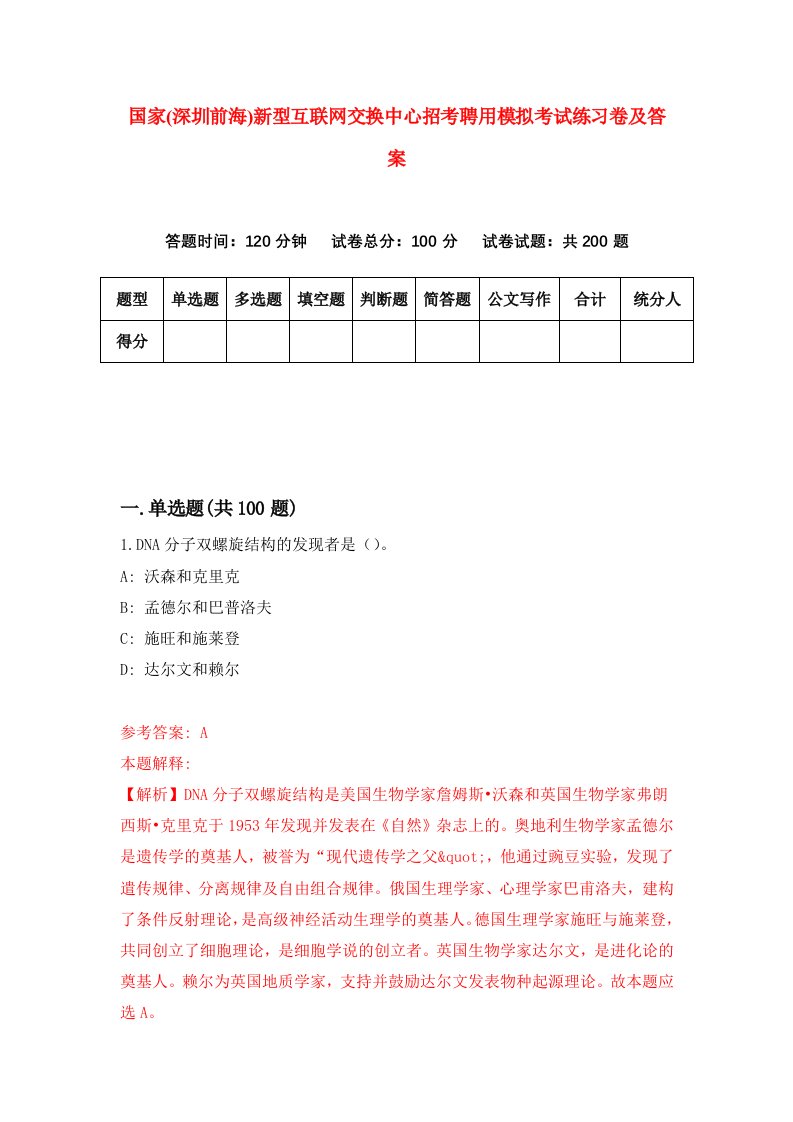 国家(深圳前海)新型互联网交换中心招考聘用模拟考试练习卷及答案

答题时间：120 分钟　试卷总分：100 分　试卷试题：共 200 题

| 题型 | 单选题 | 多选题 | 填空题 | 判断题 | 简答题 | 公文写作 | 合计 | 统分人 |
|---|---|---|---|---|---|---|---|---|
| 得分 | | | | | | | | |

一.单选题(共 100 题)

1.DNA 分子双螺旋结构的发现者是（）。
A: 沃森和克里克
B: 孟德尔和巴普洛夫
C: 施旺和施莱登
D: 达尔文和赖尔

参考答案: A
本题解释:
【解析】DNA 分子双螺旋结构是美国生物学家詹姆斯•沃森和英国生物学家弗朗西斯•克里克于 1953 年发现并发表在《自然》杂志上的。奥地利生物学家孟德尔是遗传学的奠基人，被誉为“现代遗传学之父&quot;，他通过豌豆实验，发现了遗传规律、分离规律及自由组合规律。俄国生理学家、心理学家巴甫洛夫，建构了条件反射理论，是高级神经活动生理学的奠基人。德国生理学家施旺与施莱登，共同创立了细胞理论，是细胞学说的创立者。英国生物学家达尔文，是进化论的奠基人。赖尔为英国地质学家，支持并鼓励达尔文发表物种起源理论。故本题应选 A。